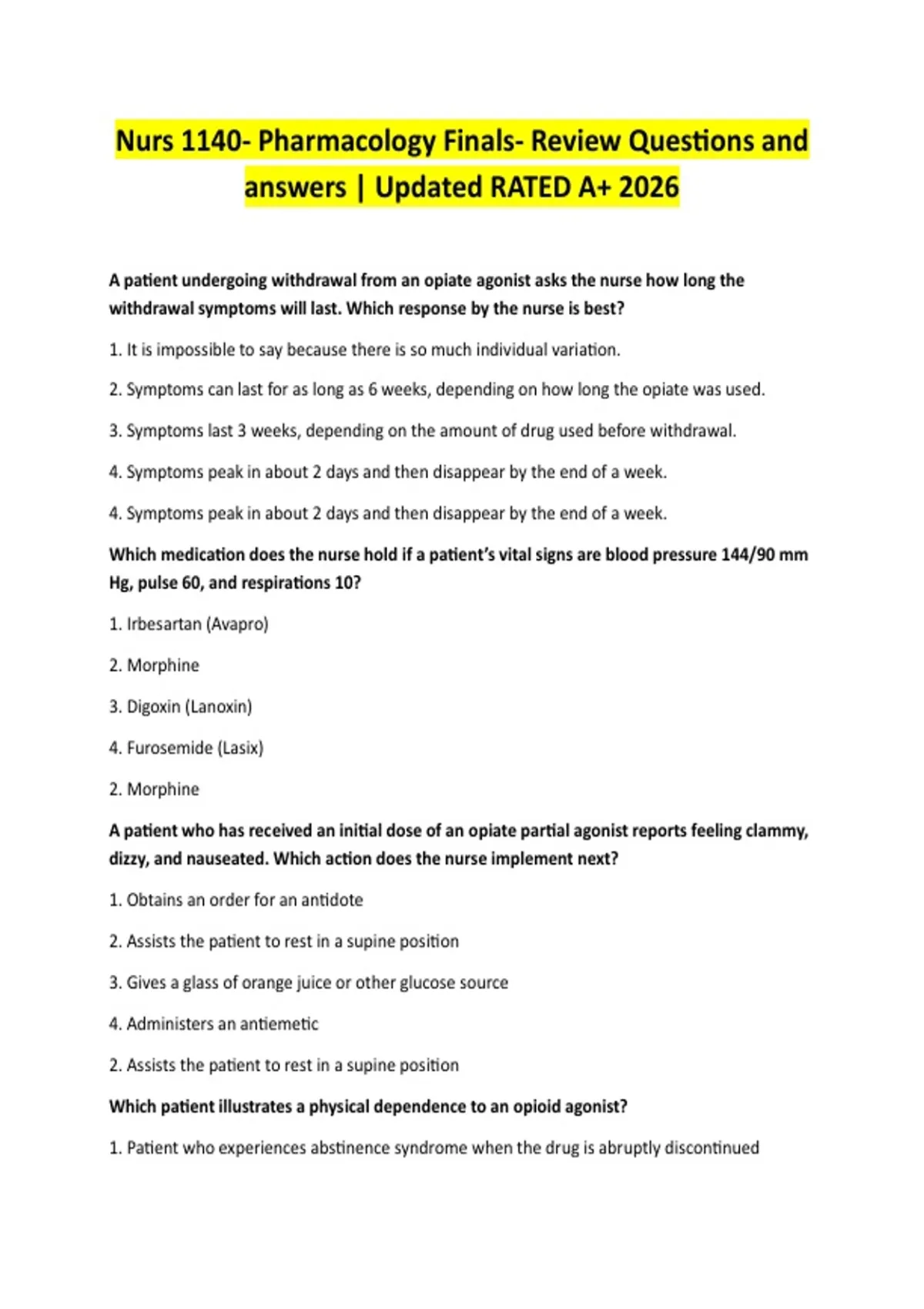 Nurs 1140- Pharmacology Finals- Review Questions and answers | Updated RATED A+ 2026

A patient undergoing withdrawal from an opiate agonist asks the nurse how long the withdrawal symptoms will last. Which response by the nurse is best?

1. It is impossible to say because there is so much individual variation.

2. Symptoms can last for as long as 6 weeks, depending on how long the opiate was used.

3. Symptoms last 3 weeks, depending on the amount of drug used before withdrawal.

4. Symptoms peak in about 2 days and then disappear by the end of a week.

4. Symptoms peak in about 2 days and then disappear by the end of a week.

Which medication does the nurse hold if a patient's vital signs are blood pressure 144/90 mm Hg, pulse 60, and respirations 10?

1. Irbesartan (Avapro)

2. Morphine

3. Digoxin (Lanoxin)

4. Furosemide (Lasix)

2. Morphine

A patient who has received an initial dose of an opiate partial agonist reports feeling clammy, dizzy, and nauseated. Which action does the nurse implement next?

1. Obtains an order for an antidote

2. Assists the patient to rest in a supine position

3. Gives a glass of orange juice or other glucose source

4. Administers an antiemetic

2. Assists the patient to rest in a supine position

Which patient illustrates a physical dependence to an opioid agonist?

1. Patient who experiences abstinence syndrome when the drug is abruptly discontinued